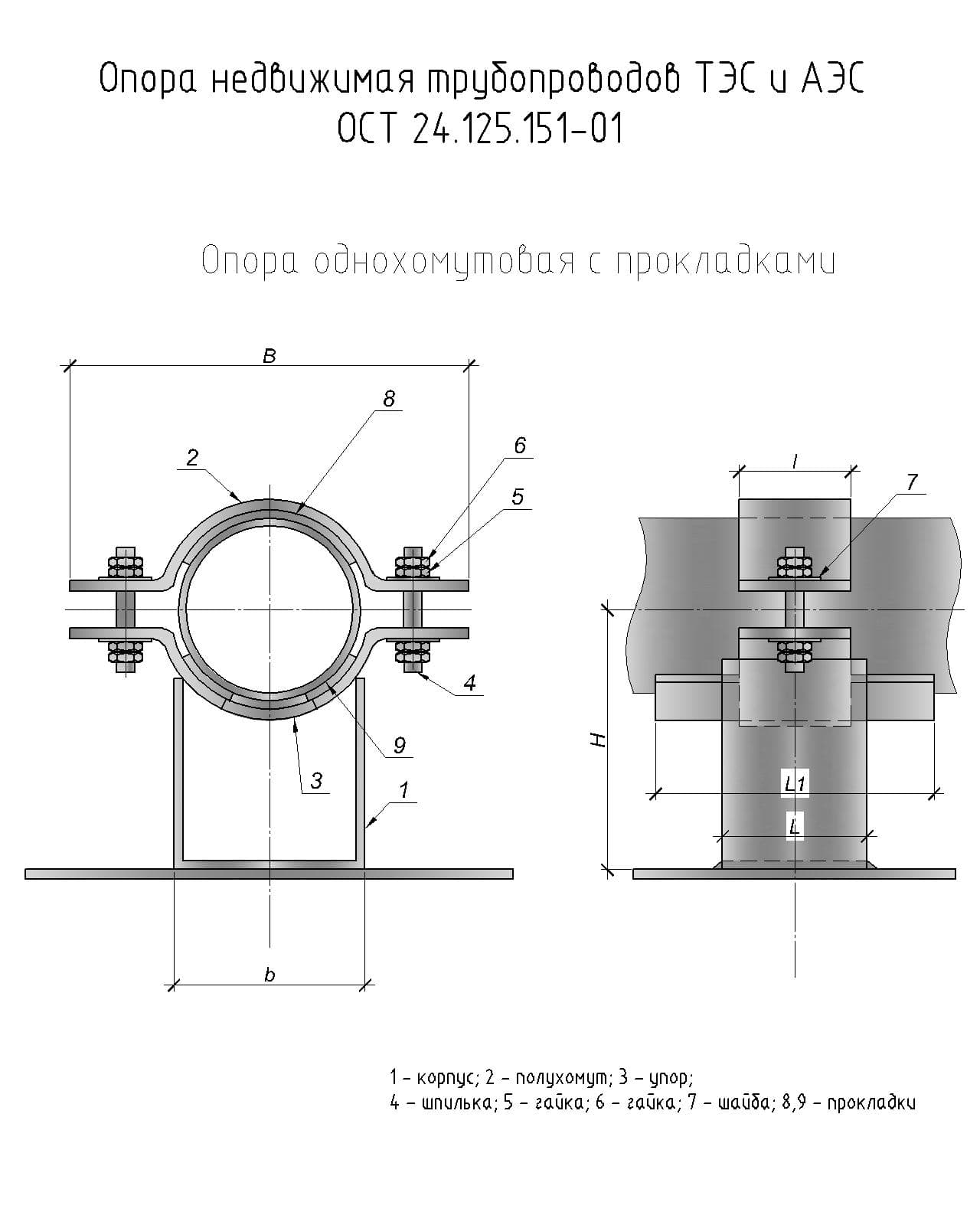 Опора недвижимая трубопроводов ТЭС и АЭС
ОСТ 24.125.151-01

Опора однохомутовая с прокладками

B
8
2
6
5
4
9
3
1
b

l
7
H
L1
L

1 – корпус; 2 – полухомут; 3 – упор;
4 – шпилька; 5 – гайка; 6 – гайка; 7 – шайба; 8,9 – прокладки